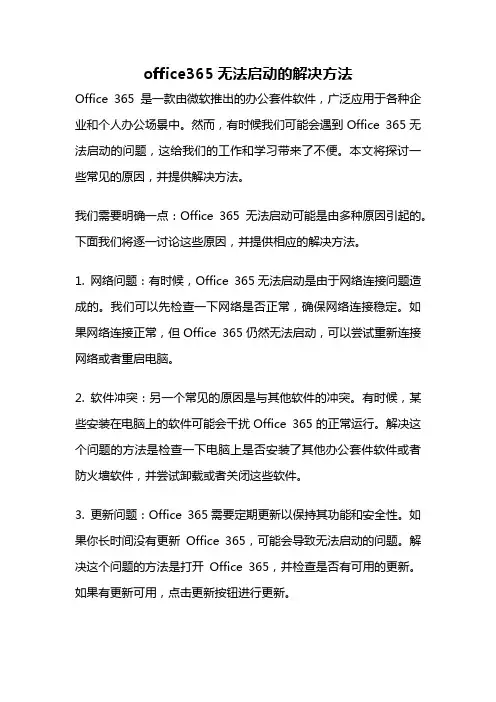 office365 无法启动的解决方法

Office 365 是一款由微软推出的办公套件软件，广泛应用于各种企业和个人办公场景中。然而，有时候我们可能会遇到 Office 365 无法启动的问题，这给我们的工作和学习带来了不便。本文将探讨一些常见的原因，并提供解决方法。

我们需要明确一点：Office 365 无法启动可能是由多种原因引起的。下面我们将逐一讨论这些原因，并提供相应的解决方法。

1. 网络问题：有时候，Office 365 无法启动是由于网络连接问题造成的。我们可以先检查一下网络是否正常，确保网络连接稳定。如果网络连接正常，但 Office 365 仍然无法启动，可以尝试重新连接网络或者重启电脑。

2. 软件冲突：另一个常见的原因是与其他软件的冲突。有时候，某些安装在电脑上的软件可能会干扰 Office 365 的正常运行。解决这个问题的方法是检查一下电脑上是否安装了其他办公套件软件或者防火墙软件，并尝试卸载或者关闭这些软件。

3. 更新问题：Office 365 需要定期更新以保持其功能和安全性。如果你长时间没有更新 Office 365，可能会导致无法启动的问题。解决这个问题的方法是打开 Office 365，并检查是否有可用的更新。如果有更新可用，点击更新按钮进行更新。